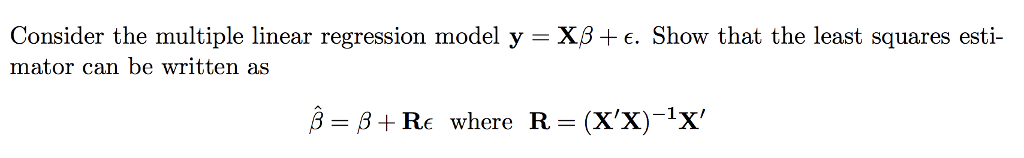 Consider the multiple linear regression model $\mathbf{y} = \mathbf{X}\beta + \epsilon$. Show that the least squares estimator can be written as

$\hat{\beta} = \beta + \mathbf{R}\epsilon$ where $\mathbf{R} = (\mathbf{X}'\mathbf{X})^{-1}\mathbf{X}'$